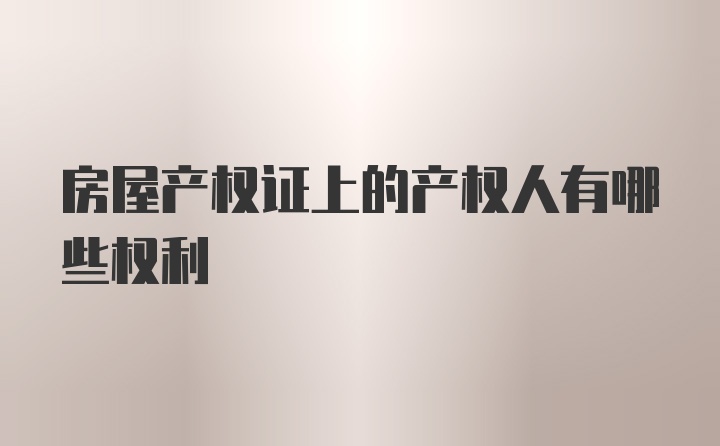 房屋产权证上的产权人有哪些权利